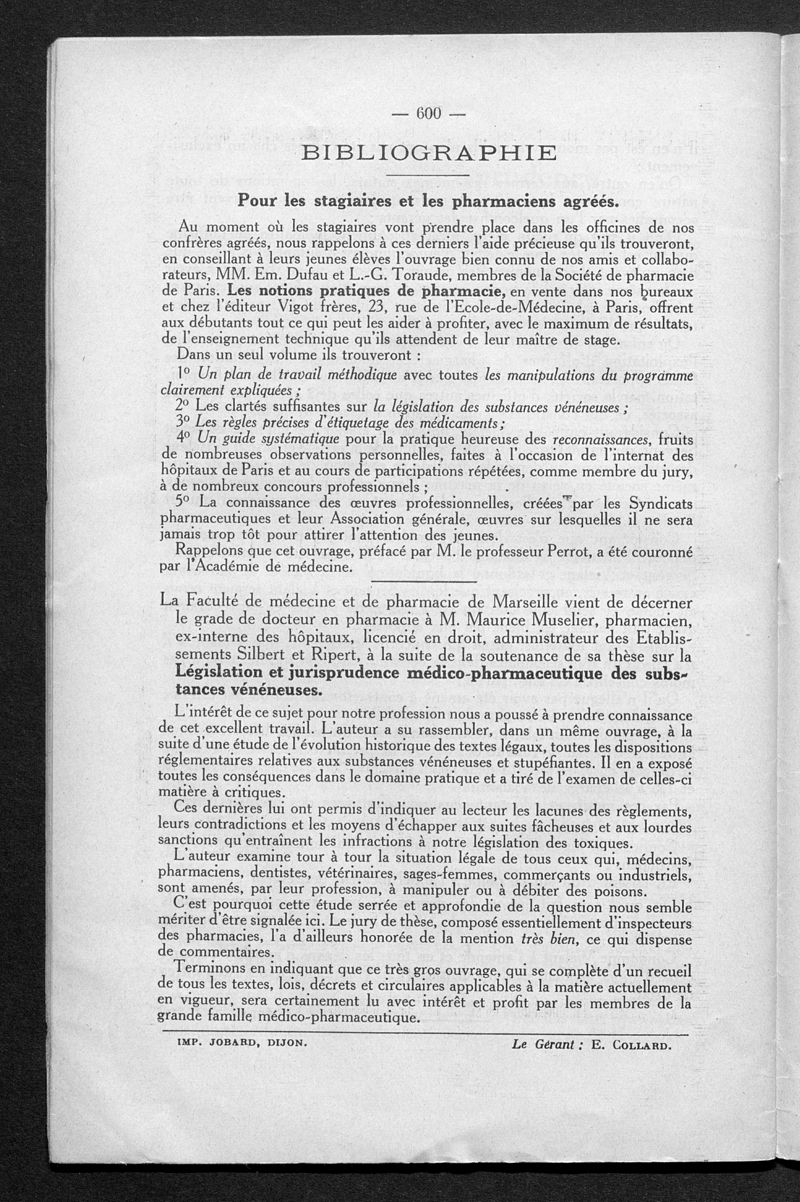 — 600 —

BIBLIOGRAPHIE

Pour les stagiaires et les pharmaciens agréés.

Au moment où les stagiaires vont prendre place dans les officines de nos confrères agréés, nous rappelons à ces derniers l'aide précieuse qu'ils trouveront, en conseillant à leurs jeunes élèves l'ouvrage bien connu de nos amis et collaborateurs, MM. Em. Dufau et L.-G. Toraude, membres de la Société de pharmacie de Paris. Les notions pratiques de pharmacie, en vente dans nos bureaux et chez l'éditeur Vigot frères, 23, rue de l'Ecole-de-Médecine, à Paris, offrent aux débutants tout ce qui peut les aider à profiter, avec le maximum de résultats, de l'enseignement technique qu'ils attendent de leur maître de stage.

Dans un seul volume ils trouveront :

1° Un plan de travail méthodique avec toutes les manipulations du programme clairement expliquées ;

2° Les clartés suffisantes sur la législation des substances vénéneuses ;

3° Les règles précises d'étiquetage des médicaments ;

4° Un guide systématique pour la pratique heureuse des reconnaissances, fruits de nombreuses observations personnelles, faites à l'occasion de l'internat des hôpitaux de Paris et au cours de participations répétées, comme membre du jury, à de nombreux concours professionnels ;

5° La connaissance des œuvres professionnelles, créées par les Syndicats pharmaceutiques et leur Association générale, œuvres sur lesquelles il ne sera jamais trop tôt pour attirer l'attention des jeunes.

Rappelons que cet ouvrage, préfacé par M. le professeur Perrot, a été couronné par l'Académie de médecine.

La Faculté de médecine et de pharmacie de Marseille vient de décerner le grade de docteur en pharmacie à M. Maurice Muselier, pharmacien, ex-interne des hôpitaux, licencié en droit, administrateur des Etablissements Silbert et Ripert, à la suite de la soutenance de sa thèse sur la Législation et jurisprudence médico-pharmaceutique des substances vénéneuses.

L'intérêt de ce sujet pour notre profession nous a poussé à prendre connaissance de cet excellent travail. L'auteur a su rassembler, dans un même ouvrage, à la suite d'une étude de l'évolution historique des textes légaux, toutes les dispositions réglementaires relatives aux substances vénéneuses et stupéfiantes. Il en a exposé toutes les conséquences dans le domaine pratique et a tiré de l'examen de celles-ci matière à critiques.

Ces dernières lui ont permis d'indiquer au lecteur les lacunes des règlements, leurs contradictions et les moyens d'échapper aux suites fâcheuses et aux lourdes sanctions qu'entraînent les infractions à notre législation des toxiques.

L'auteur examine tour à tour la situation légale de tous ceux qui, médecins, pharmaciens, dentistes, vétérinaires, sages-femmes, commerçants ou industriels, sont amenés, par leur profession, à manipuler ou à débiter des poisons.

C'est pourquoi cette étude serrée et approfondie de la question nous semble mériter d'être signalée ici. Le jury de thèse, composé essentiellement d'inspecteurs des pharmacies, l'a d'ailleurs honorée de la mention très bien, ce qui dispense de commentaires.

Terminons en indiquant que ce très gros ouvrage, qui se complète d'un recueil de tous les textes, lois, décrets et circulaires applicables à la matière actuellement en vigueur, sera certainement lu avec intérêt et profit par les membres de la grande famille médico-pharmaceutique.

IMP. JOBARD, DIJON. Le Gérant : E. COLLARD.